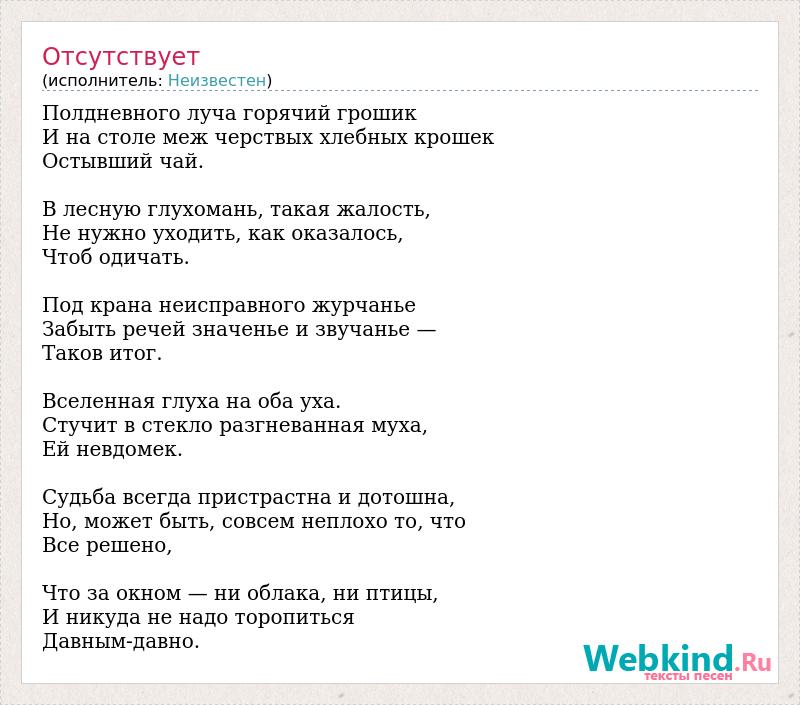 Отсутствует
(исполнитель: Неизвестен)

Полдневного луча горячий грошик
И на столе меж черствых хлебных крошек
Остывший чай.

В лесную глухомань, такая жалость,
Не нужно уходить, как оказалось,
Чтоб одичать.

Под крана неисправного журчанье
Забыть речей значенье и звучанье —
Таков итог.

Вселенная глуха на оба уха.
Стучит в стекло разгневанная муха,
Ей невдомек.

Судьба всегда пристрастна и дотошна,
Но, может быть, совсем неплохо то, что
Все решено,

Что за окном — ни облака, ни птицы,
И никуда не надо торопиться
Давным-давно.

Webkind.Ru
тексты песен